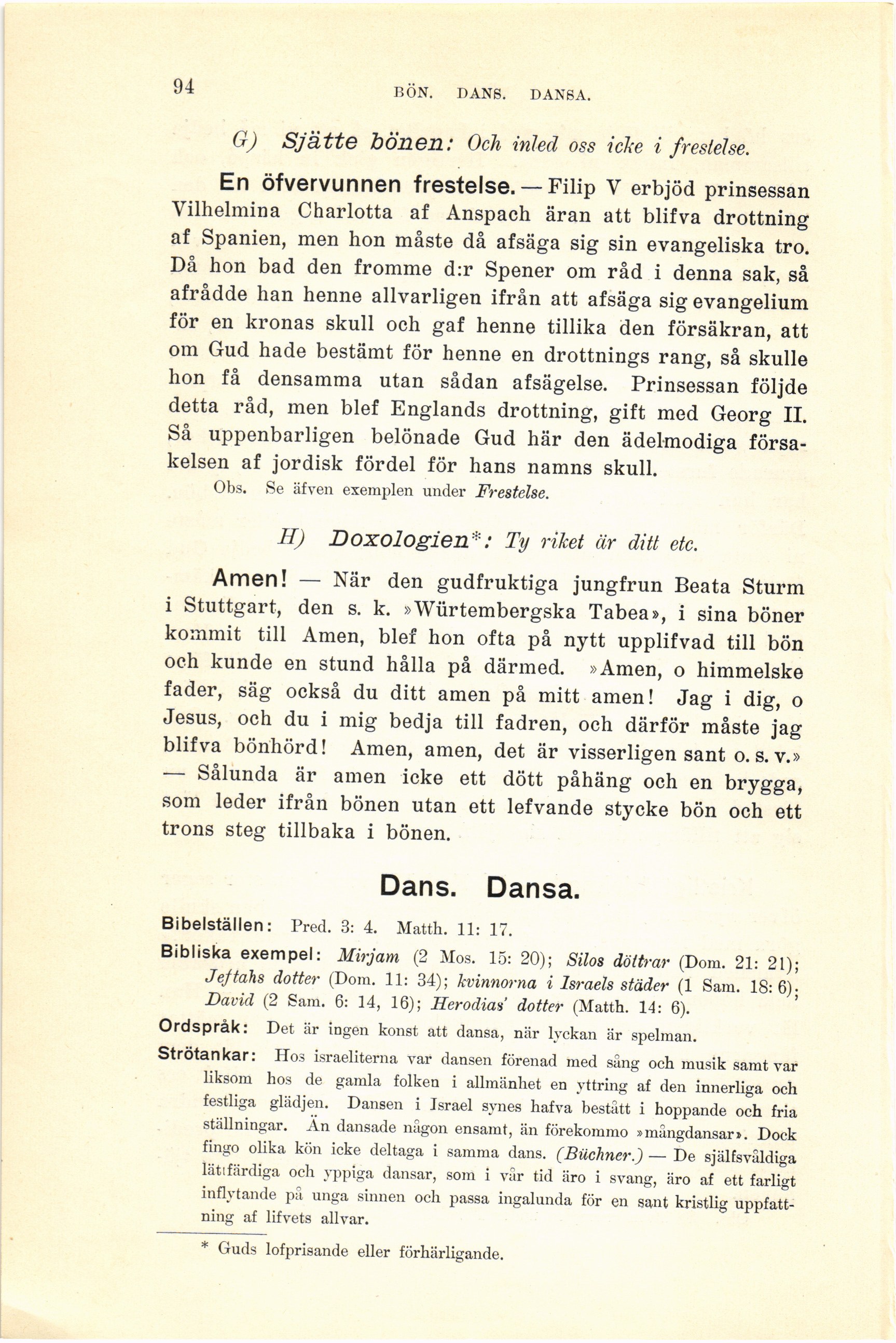 94 BÖN. DANS. DANSA.

G) Sjätte bönen: Och inled oss icke i frestelse.

En öfvervunnen frestelse. — Filip V erbjöd prinsessan Vilhelmina Charlotta af Anspach äran att blifva drottning af Spanien, men hon måste då afsäga sig sin evangeliska tro. Då hon bad den fromme d:r Spener om råd i denna sak, så afrådde han henne allvarligen ifrån att afsäga sig evangelium för en kronas skull och gaf henne tillika den försäkran, att om Gud hade bestämt för henne en drottnings rang, så skulle hon få densamma utan sådan afsägelse. Prinsessan följde detta råd, men blef Englands drottning, gift med Georg II. Så uppenbarligen belönade Gud här den ädelmodiga försakelsen af jordisk fördel för hans namns skull.

Obs. Se äfven exemplen under Frestelse.

H) Doxologien*: Ty riket är ditt etc.

Amen! — När den gudfruktiga jungfrun Beata Sturm i Stuttgart, den s. k. »Würtembergska Tabea», i sina böner kommit till Amen, blef hon ofta på nytt upplifvad till bön och kunde en stund hålla på därmed. »Amen, o himmelske fader, säg också du ditt amen på mitt amen! Jag i dig, o Jesus, och du i mig bedja till fadren, och därför måste jag blifva bönhörd! Amen, amen, det är visserligen sant o. s. v.» — Sålunda är amen icke ett dött påhäng och en brygga, som leder ifrån bönen utan ett lefvande stycke bön och ett trons steg tillbaka i bönen.

Dans. Dansa.

Bibelställen: Pred. 3: 4. Matth. 11: 17.

Bibliska exempel: Mirjam (2 Mos. 15: 20); Silos döttrar (Dom. 21: 21); Jeftahs dotter (Dom. 11: 34); kvinnorna i Israels städer (1 Sam. 18: 6); David (2 Sam. 6: 14, 16); Herodias' dotter (Matth. 14: 6).

Ordspråk: Det är ingen konst att dansa, när lyckan är spelman.

Strötankar: Hos israeliterna var dansen förenad med sång och musik samt var liksom hos de gamla folken i allmänhet en yttring af den innerliga och festliga glädjen. Dansen i Israel synes hafva bestått i hoppande och fria ställningar. Än dansade någon ensamt, än förekommo »mångdansar». Dock fingo olika kön icke deltaga i samma dans. (Büchner.) — De själfsvåldiga lättfärdiga och yppiga dansar, som i vår tid äro i svang, äro af ett farligt inflytande på unga sinnen och passa ingalunda för en sant kristlig uppfattning af lifvets allvar.

* Guds lofprisande eller förhärligande.